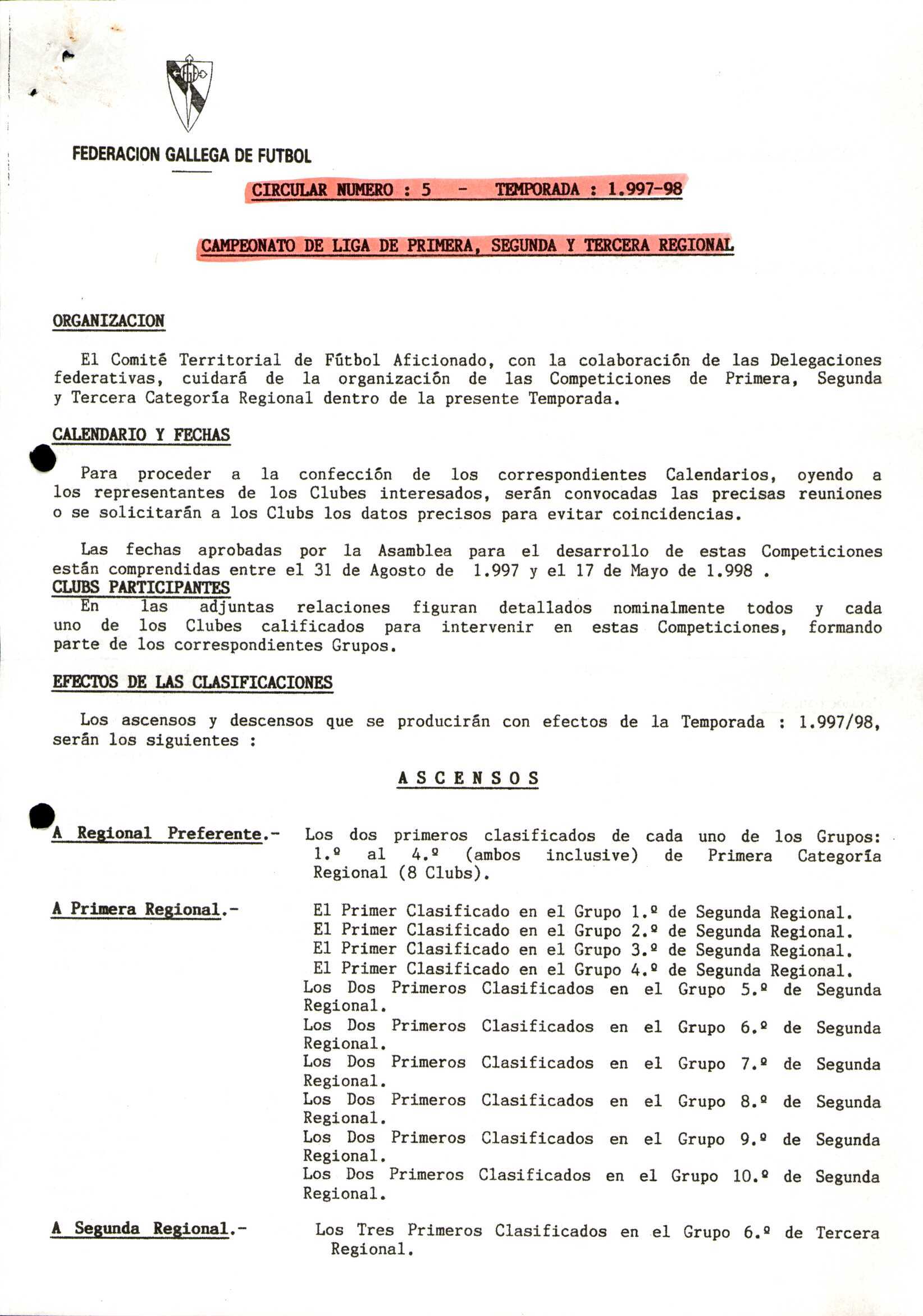 FEDERACION GALLEGA DE FUTBOL

CIRCULAR NUMERO : 5 - TEMPORADA : 1.997-98

CAMPEONATO DE LIGA DE PRIMERA, SEGUNDA Y TERCERA REGIONAL

ORGANIZACION

El Comité Territorial de Fútbol Aficionado, con la colaboración de las Delegaciones federativas, cuidará de la organización de las Competiciones de Primera, Segunda y Tercera Categoría Regional dentro de la presente Temporada.

CALENDARIO Y FECHAS

Para proceder a la confección de los correspondientes Calendarios, oyendo a los representantes de los Clubes interesados, serán convocadas las precisas reuniones o se solicitarán a los Clubs los datos precisos para evitar coincidencias.

Las fechas aprobadas por la Asamblea para el desarrollo de estas Competiciones están comprendidas entre el 31 de Agosto de 1.997 y el 17 de Mayo de 1.998 .

CLUBS PARTICIPANTES

En las adjuntas relaciones figuran detallados nominalmente todos y cada uno de los Clubes calificados para intervenir en estas Competiciones, formando parte de los correspondientes Grupos.

EFECTOS DE LAS CLASIFICACIONES

Los ascensos y descensos que se producirán con efectos de la Temporada : 1.997/98, serán los siguientes :

A S C E N S O S

A Regional Preferente.- Los dos primeros clasificados de cada uno de los Grupos: 1.º al 4.º (ambos inclusive) de Primera Categoría Regional (8 Clubs).

A Primera Regional.- El Primer Clasificado en el Grupo 1.º de Segunda Regional.
El Primer Clasificado en el Grupo 2.º de Segunda Regional.
El Primer Clasificado en el Grupo 3.º de Segunda Regional.
El Primer Clasificado en el Grupo 4.º de Segunda Regional.
Los Dos Primeros Clasificados en el Grupo 5.º de Segunda Regional.
Los Dos Primeros Clasificados en el Grupo 6.º de Segunda Regional.
Los Dos Primeros Clasificados en el Grupo 7.º de Segunda Regional.
Los Dos Primeros Clasificados en el Grupo 8.º de Segunda Regional.
Los Dos Primeros Clasificados en el Grupo 9.º de Segunda Regional.
Los Dos Primeros Clasificados en el Grupo 10.º de Segunda Regional.

A Segunda Regional.- Los Tres Primeros Clasificados en el Grupo 6.º de Tercera Regional.